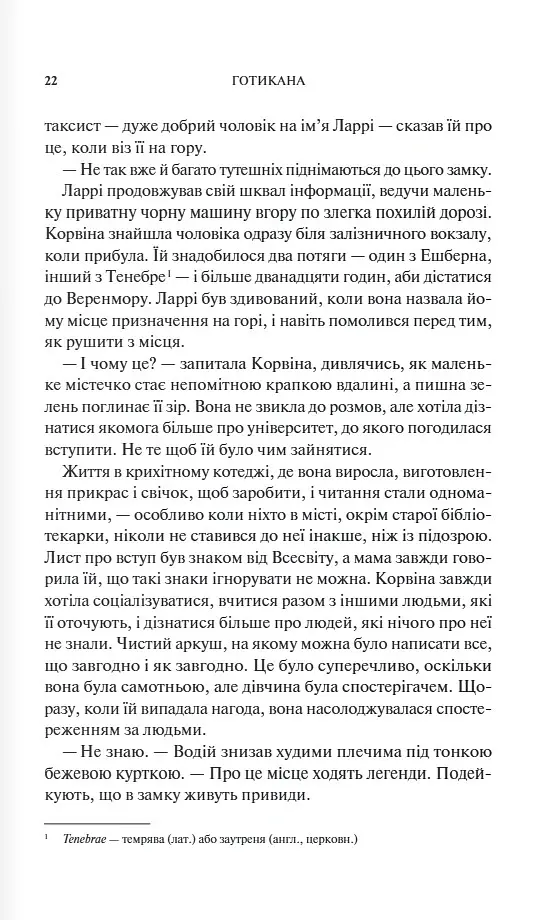 22 ГОТИКАНА

таксист — дуже добрий чоловік на ім'я Ларрі — сказав їй про це, коли віз її на гору.

— Не так вже й багато тутешніх піднімаються до цього замку.

Ларрі продовжував свій шквал інформації, ведучи маленьку приватну чорну машину вгору по злегка похилій дорозі. Корвіна знайшла чоловіка одразу біля залізничного вокзалу, коли прибула. Їй знадобилося два потяги — один з Ешберна, інший з Тенебре$^{1}$ — і більше дванадцяти годин, аби дістатися до Веренмору. Ларрі був здивований, коли вона назвала йому місце призначення на горі, і навіть помолився перед тим, як рушити з місця.

— І чому це? — запитала Корвіна, дивлячись, як маленьке містечко стає непомітною крапкою вдалині, а пишна зелень поглинає її зір. Вона не звикла до розмов, але хотіла дізнатися якомога більше про університет, до якого погодилася вступити. Не те щоб їй було чим зайнятися.

Життя в крихітному котеджі, де вона виросла, виготовлення прикрас і свічок, щоб заробити, і читання стали одноманітними, — особливо коли ніхто в місті, окрім старої бібліотекарки, ніколи не ставився до неї інакше, ніж із підозрою. Лист про вступ був знаком від Всесвіту, а мама завжди говорила їй, що такі знаки ігнорувати не можна. Корвіна завжди хотіла соціалізуватися, вчитися разом з іншими людьми, які її оточують, і дізнатися більше про людей, які нічого про неї не знали. Чистий аркуш, на якому можна було написати все, що завгодно і як завгодно. Це було суперечливо, оскільки вона була самотньою, але дівчина була спостерігачем. Щоразу, коли їй випадала нагода, вона насолоджувалася спостереженням за людьми.

— Не знаю. — Водій знизав худими плечима під тонкою бежевою курткою. — Про це місце ходять легенди. Подейкують, що в замку живуть привиди.

$^{1}$ Tenebrae — темрява (лат.) або заутреня (англ., церковн.)